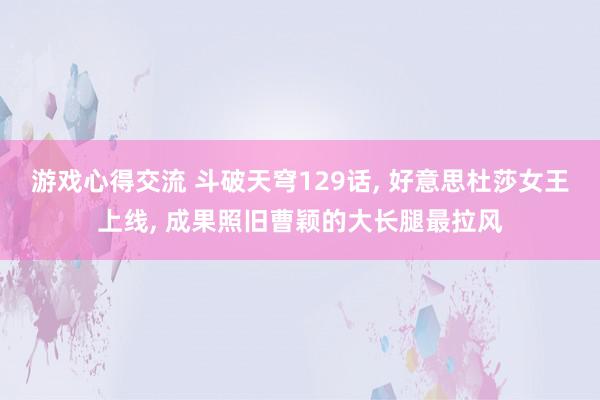 游戏心得交流 斗破天穹129话, 好意思杜莎女王上线, 成果照旧曹颖的大长腿最拉风